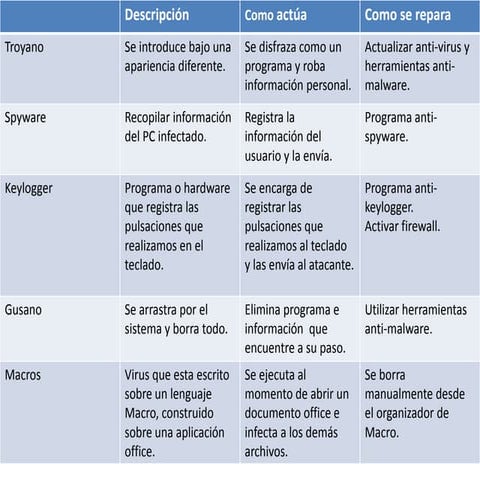 | | Descripción | Como actúa | Como se repara |
|---|---|---|---|
| Troyano | Se introduce bajo una apariencia diferente. | Se disfraza como un programa y roba información personal. | Actualizar anti-virus y herramientas anti-malware. |
| Spyware | Recopilar información del PC infectado. | Registra la información del usuario y la envía. | Programa anti-spyware. |
| Keylogger | Programa o hardware que registra las pulsaciones que realizamos en el teclado. | Se encarga de registrar las pulsaciones que realizamos al teclado y las envía al atacante. | Programa anti-keylogger. Activar firewall. |
| Gusano | Se arrastra por el sistema y borra todo. | Elimina programa e información que encuentre a su paso. | Utilizar herramientas anti-malware. |
| Macros | Virus que esta escrito sobre un lenguaje Macro, construido sobre una aplicación office. | Se ejecuta al momento de abrir un documento office e infecta a los demás archivos. | Se borra manualmente desde el organizador de Macro. |